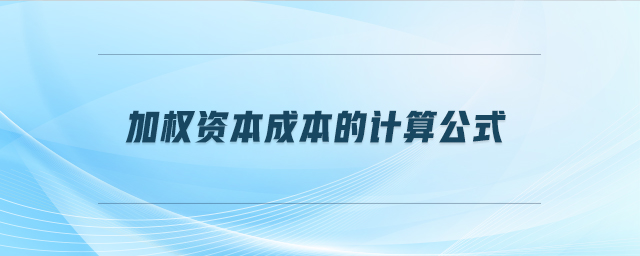 加权资本成本的计算公式